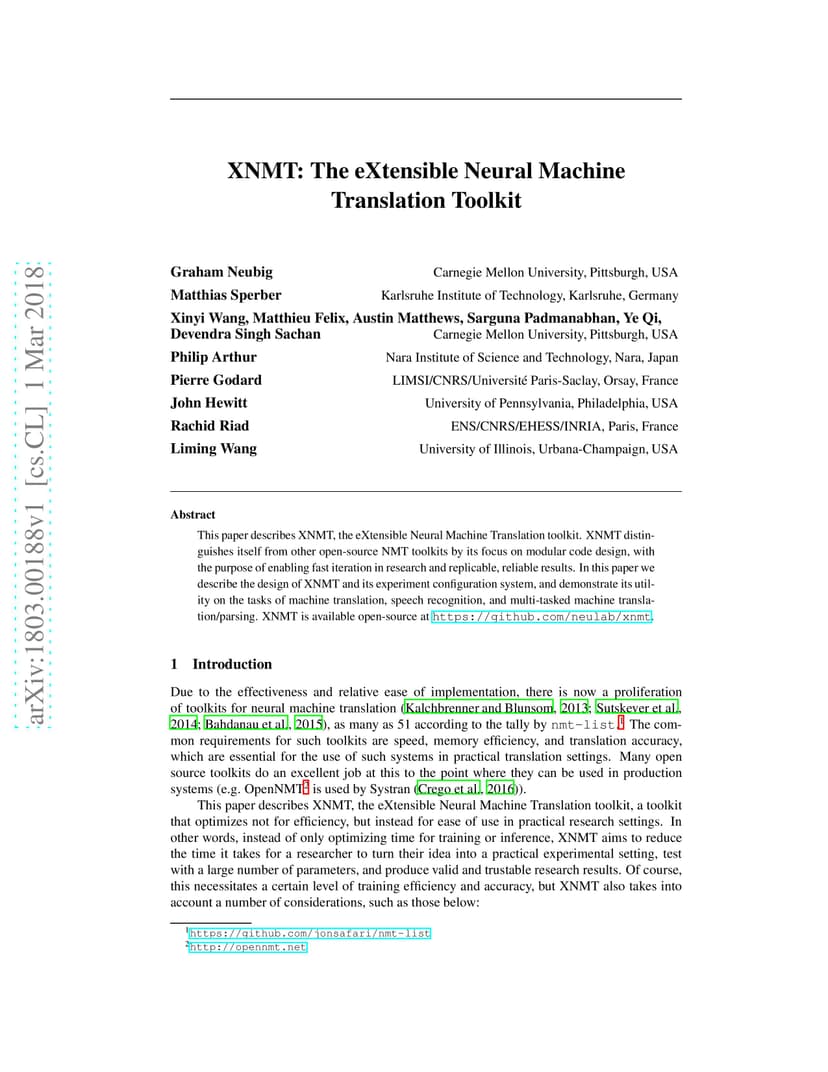 arXiv:1803.00188v1 [cs.CL] 1 Mar 2018

XNMT: The eXtensible Neural Machine Translation Toolkit

Graham Neubig Carnegie Mellon University, Pittsburgh, USA
Matthias Sperber Karlsruhe Institute of Technology, Karlsruhe, Germany
Xinyi Wang, Matthieu Felix, Austin Matthews, Sarguna Padmanabhan, Ye Qi, Devendra Singh Sachan Carnegie Mellon University, Pittsburgh, USA
Philip Arthur Nara Institute of Science and Technology, Nara, Japan
Pierre Godard LIMSI/CNRS/Université Paris-Saclay, Orsay, France
John Hewitt University of Pennsylvania, Philadelphia, USA
Rachid Riad ENS/CNRS/EHESS/INRIA, Paris, France
Liming Wang University of Illinois, Urbana-Champaign, USA

Abstract

This paper describes XNMT, the eXtensible Neural Machine Translation toolkit. XNMT distinguishes itself from other open-source NMT toolkits by its focus on modular code design, with the purpose of enabling fast iteration in research and replicable, reliable results. In this paper we describe the design of XNMT and its experiment configuration system, and demonstrate its utility on the tasks of machine translation, speech recognition, and multi-tasked machine translation/parsing. XNMT is available open-source at https://github.com/neulab/xnmt.

1 Introduction

Due to the effectiveness and relative ease of implementation, there is now a proliferation of toolkits for neural machine translation (Kalchbrenner and Blunsom, 2013; Sutskever et al., 2014; Bahdanau et al., 2015), as many as 51 according to the tally by nmt-list.$^1$ The common requirements for such toolkits are speed, memory efficiency, and translation accuracy, which are essential for the use of such systems in practical translation settings. Many open source toolkits do an excellent job at this to the point where they can be used in production systems (e.g. OpenNMT$^2$ is used by Systran (Crego et al., 2016)).

This paper describes XNMT, the eXtensible Neural Machine Translation toolkit, a toolkit that optimizes not for efficiency, but instead for ease of use in practical research settings. In other words, instead of only optimizing time for training or inference, XNMT aims to reduce the time it takes for a researcher to turn their idea into a practical experimental setting, test with a large number of parameters, and produce valid and trustable research results. Of course, this necessitates a certain level of training efficiency and accuracy, but XNMT also takes into account a number of considerations, such as those below:

$^1$https://github.com/jonsafari/nmt-list
$^2$http://opennmt.net